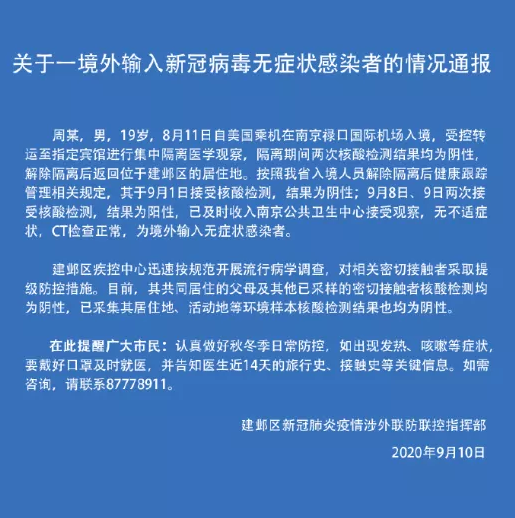 关于一境外输入新冠病毒无症状感染者的情况通报

周某，男，19岁，8月11日自美国乘机在南京禄口国际机场入境，受控转运至指定宾馆进行集中隔离医学观察，隔离期间两次核酸检测结果均为阴性，解除隔离后返回位于建邺区的居住地。按照我省入境人员解除隔离后健康跟踪管理相关规定，其于9月1日接受核酸检测，结果为阴性；9月8日、9日两次接受核酸检测，结果为阳性，已及时收入南京公共卫生中心接受观察，无不适症状，CT检查正常，为境外输入无症状感染者。

建邺区疾控中心迅速按规范开展流行病学调查，对相关密切接触者采取提级防控措施。目前，其共同居住的父母及其他已采样的密切接触者核酸检测均为阴性，已采集其居住地、活动地等环境样本核酸检测结果也均为阴性。

在此提醒广大市民：认真做好秋冬季日常防控，如出现发热、咳嗽等症状，要戴好口罩及时就医，并告知医生近14天的旅行史、接触史等关键信息。如需咨询，请联系87778911。

建邺区新冠肺炎疫情涉外联防联控指挥部

2020年9月10日